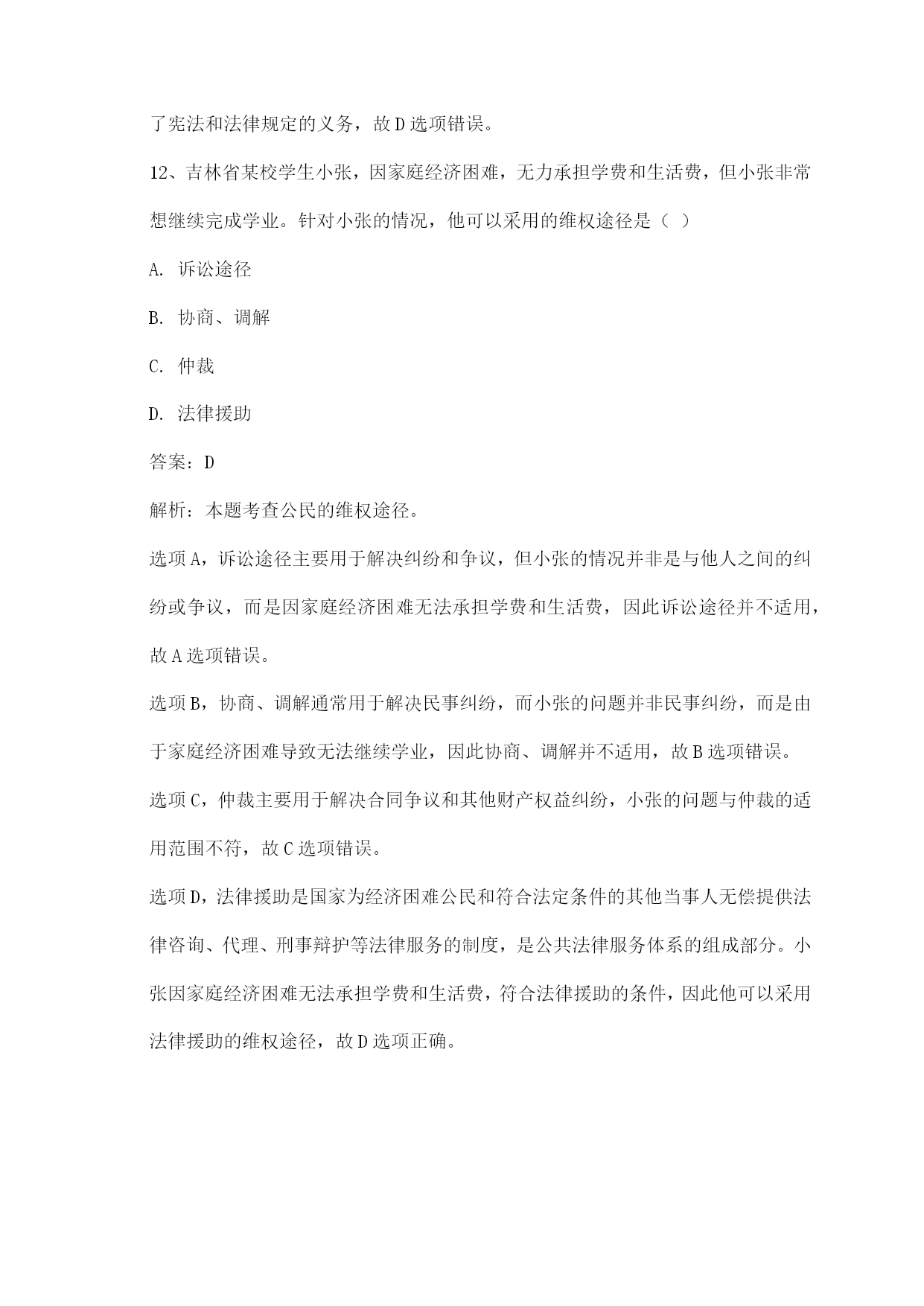 了宪法和法律规定的义务，故 D 选项错误。

12、吉林省某校学生小张，因家庭经济困难，无力承担学费和生活费，但小张非常想继续完成学业。针对小张的情况，他可以采用的维权途径是（ ）

A. 诉讼途径

B. 协商、调解

C. 仲裁

D. 法律援助

答案：D

解析：本题考查公民的维权途径。

选项 A，诉讼途径主要用于解决纠纷和争议，但小张的情况并非是与他人之间的纠纷或争议，而是因家庭经济困难无法承担学费和生活费，因此诉讼途径并不适用，故 A 选项错误。

选项 B，协商、调解通常用于解决民事纠纷，而小张的问题并非民事纠纷，而是由于家庭经济困难导致无法继续学业，因此协商、调解并不适用，故 B 选项错误。

选项 C，仲裁主要用于解决合同争议和其他财产权益纠纷，小张的问题与仲裁的适用范围不符，故 C 选项错误。

选项 D，法律援助是国家为经济困难公民和符合法定条件的其他当事人无偿提供法律咨询、代理、刑事辩护等法律服务的制度，是公共法律服务体系的组成部分。小张因家庭经济困难无法承担学费和生活费，符合法律援助的条件，因此他可以采用法律援助的维权途径，故 D 选项正确。